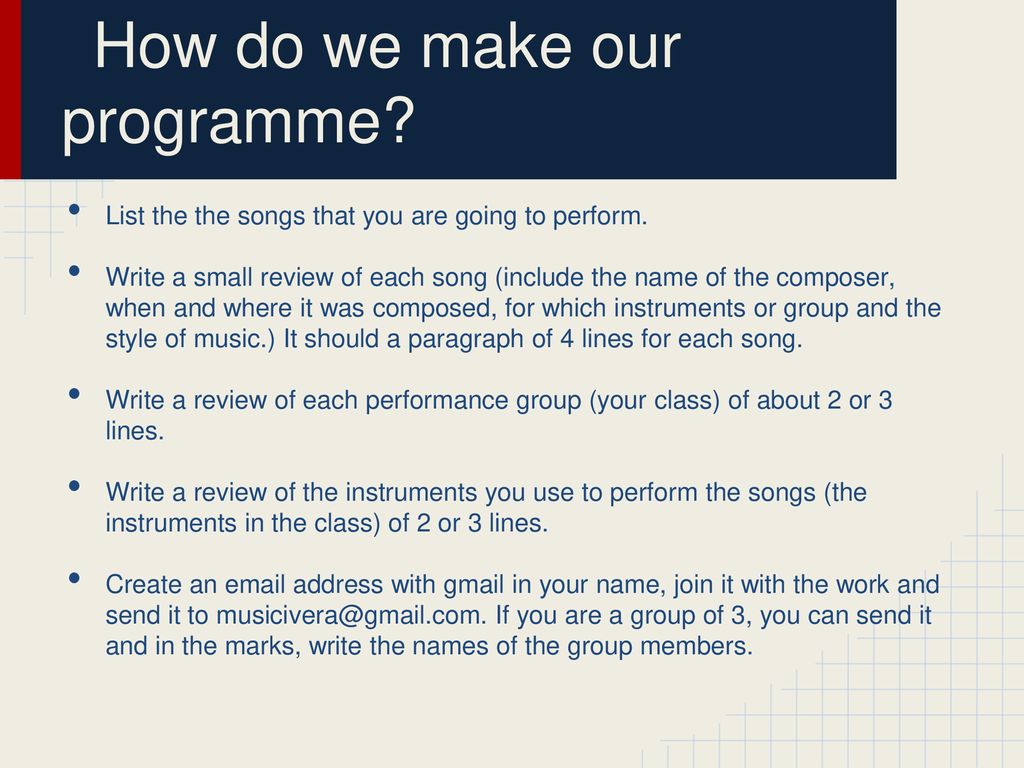 How do we make our programme?

• List the the songs that you are going to perform.

• Write a small review of each song (include the name of the composer, when and where it was composed, for which instruments or group and the style of music.) It should a paragraph of 4 lines for each song.

• Write a review of each performance group (your class) of about 2 or 3 lines.

• Write a review of the instruments you use to perform the songs (the instruments in the class) of 2 or 3 lines.

• Create an email address with gmail in your name, join it with the work and send it to musicivera@gmail.com. If you are a group of 3, you can send it and in the marks, write the names of the group members.